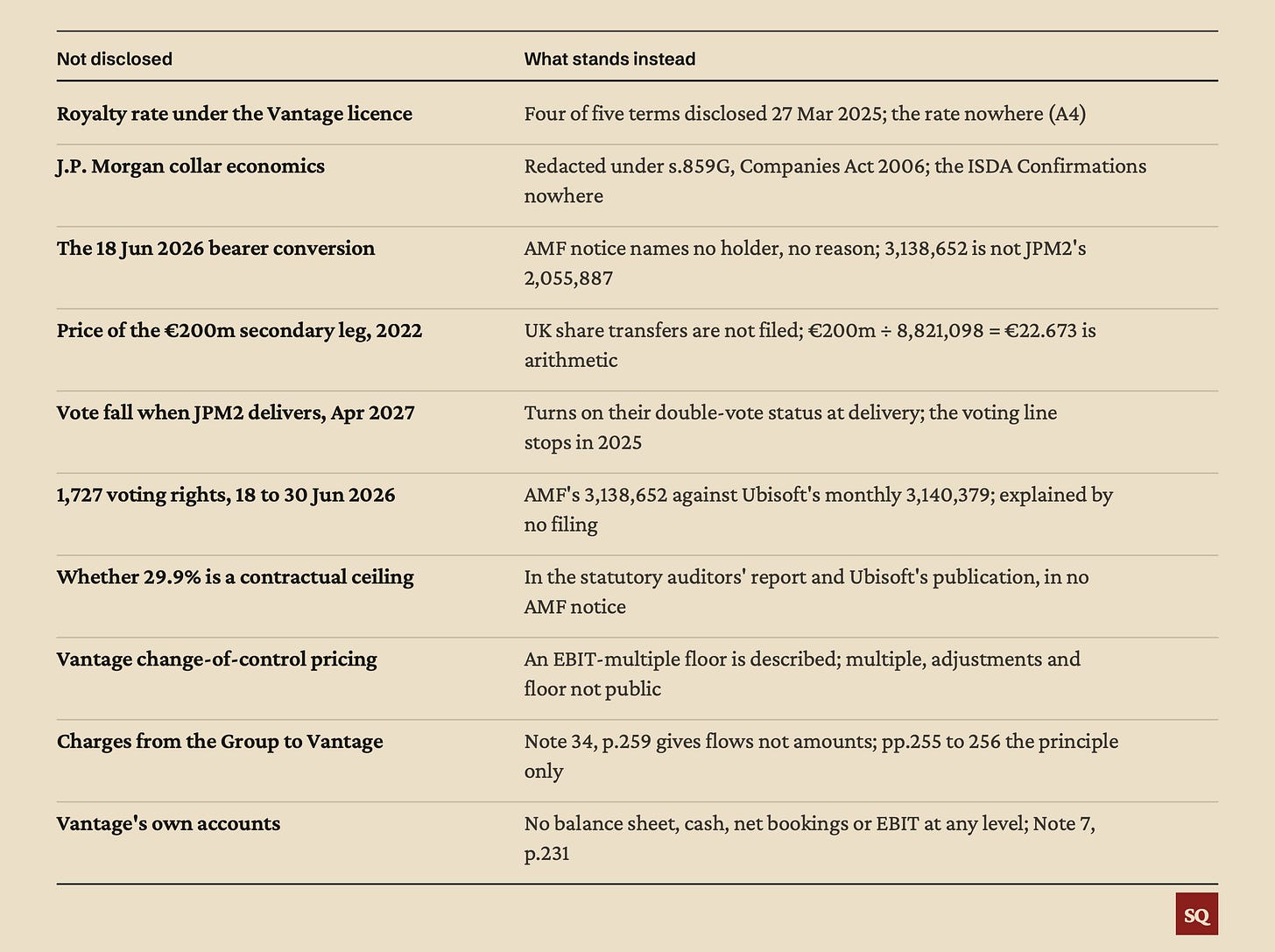 | Not disclosed | What stands instead |
|---|---|
| Royalty rate under the Vantage licence | Four of five terms disclosed 27 Mar 2025; the rate nowhere (A4) |
| J.P. Morgan collar economics | Redacted under s.859G, Companies Act 2006; the ISDA Confirmations nowhere |
| The 18 Jun 2026 bearer conversion | AMF notice names no holder, no reason; 3,138,652 is not JPM2's 2,055,887 |
| Price of the €200m secondary leg, 2022 | UK share transfers are not filed; €200m ÷ 8,821,098 = €22.673 is arithmetic |
| Vote fall when JPM2 delivers, Apr 2027 | Turns on their double-vote status at delivery; the voting line stops in 2025 |
| 1,727 voting rights, 18 to 30 Jun 2026 | AMF's 3,138,652 against Ubisoft's monthly 3,140,379; explained by no filing |
| Whether 29.9% is a contractual ceiling | In the statutory auditors' report and Ubisoft's publication, in no AMF notice |
| Vantage change-of-control pricing | An EBIT-multiple floor is described; multiple, adjustments and floor not public |
| Charges from the Group to Vantage | Note 34, p.259 gives flows not amounts; pp.255 to 256 the principle only |
| Vantage's own accounts | No balance sheet, cash, net bookings or EBIT at any level; Note 7, p.231 |

SQ